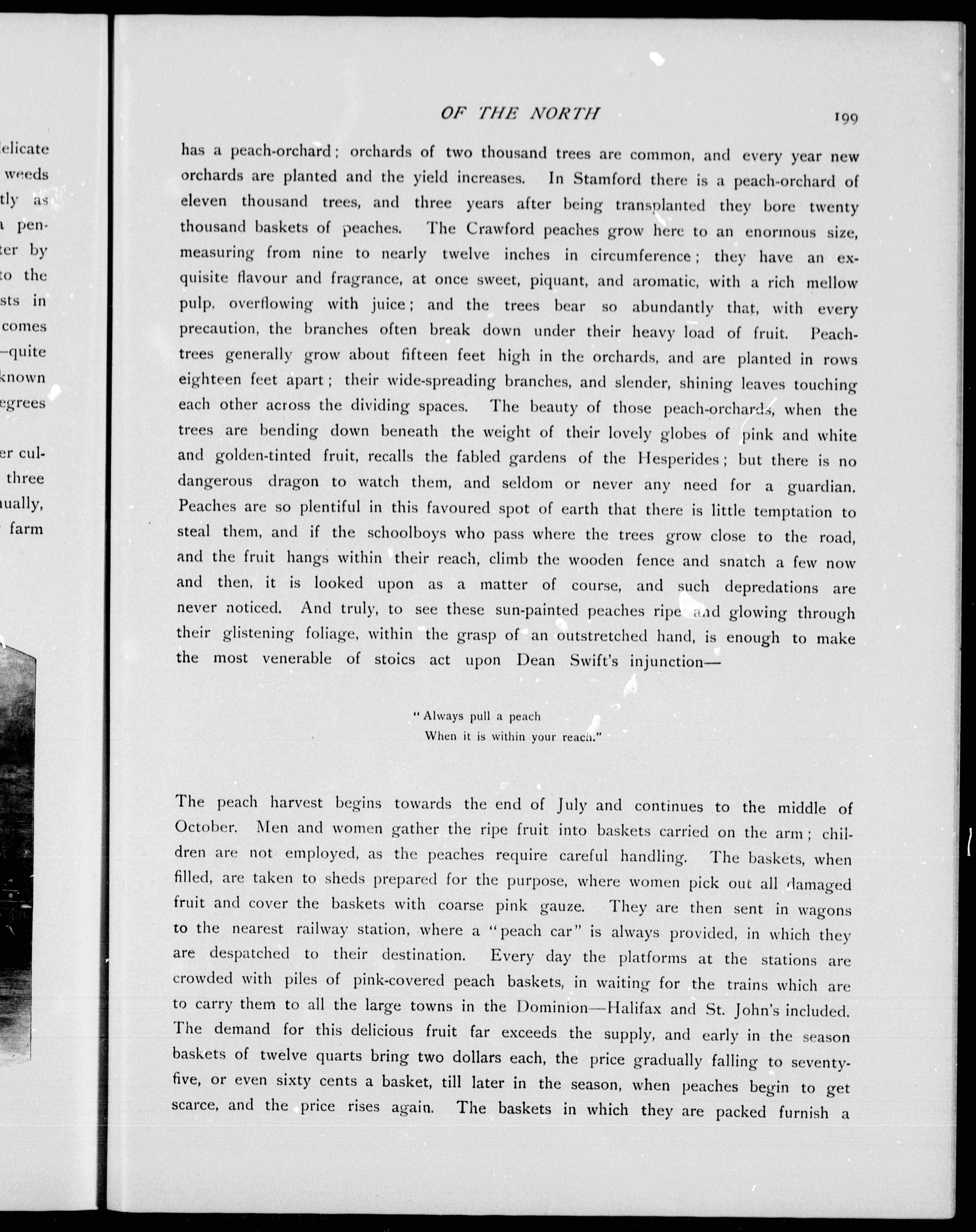 elicate
weeds
tly as
pen-
ter by
to the
sts in
comes
—quite
known
egrees

er cul-
three
ually,
farm

OF THE NORTH

199

has a peach-orchard; orchards of two thousand trees are common, and every year new orchards are planted and the yield increases. In Stamford there is a peach-orchard of eleven thousand trees, and three years after being transplanted they bore twenty thousand baskets of peaches. The Crawford peaches grow here to an enormous size, measuring from nine to nearly twelve inches in circumference; they have an exquisite flavour and fragrance, at once sweet, piquant, and aromatic, with a rich mellow pulp, overflowing with juice; and the trees bear so abundantly that, with every precaution, the branches often break down under their heavy load of fruit. Peach-trees generally grow about fifteen feet high in the orchards, and are planted in rows eighteen feet apart; their wide-spreading branches, and slender, shining leaves touching each other across the dividing spaces. The beauty of those peach-orchards, when the trees are bending down beneath the weight of their lovely globes of pink and white and golden-tinted fruit, recalls the fabled gardens of the Hesperides; but there is no dangerous dragon to watch them, and seldom or never any need for a guardian. Peaches are so plentiful in this favoured spot of earth that there is little temptation to steal them, and if the schoolboys who pass where the trees grow close to the road, and the fruit hangs within their reach, climb the wooden fence and snatch a few now and then, it is looked upon as a matter of course, and such depredations are never noticed. And truly, to see these sun-painted peaches ripe and glowing through their glistening foliage, within the grasp of an outstretched hand, is enough to make the most venerable of stoics act upon Dean Swift's injunction—

"Always pull a peach
When it is within your reach."

The peach harvest begins towards the end of July and continues to the middle of October. Men and women gather the ripe fruit into baskets carried on the arm; children are not employed, as the peaches require careful handling. The baskets, when filled, are taken to sheds prepared for the purpose, where women pick out all damaged fruit and cover the baskets with coarse pink gauze. They are then sent in wagons to the nearest railway station, where a "peach car" is always provided, in which they are despatched to their destination. Every day the platforms at the stations are crowded with piles of pink-covered peach baskets, in waiting for the trains which are to carry them to all the large towns in the Dominion—Halifax and St. John's included. The demand for this delicious fruit far exceeds the supply, and early in the season baskets of twelve quarts bring two dollars each, the price gradually falling to seventy-five, or even sixty cents a basket, till later in the season, when peaches begin to get scarce, and the price rises again. The baskets in which they are packed furnish a